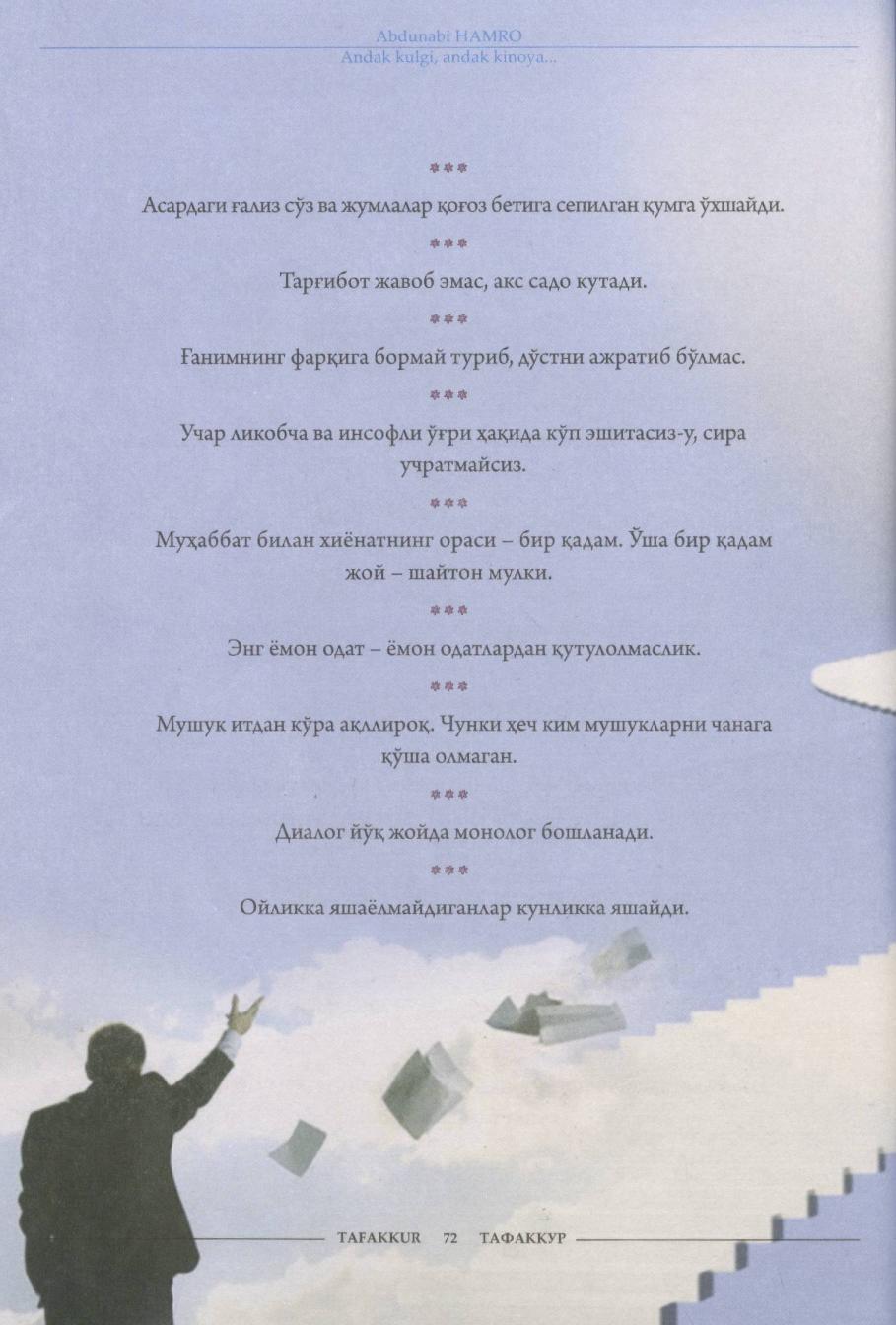 Abdunabi HAMRO
Andak kulgi, andak kinoya...

***

Асардаги ғализ сўз ва жумлалар қоғоз бетига сепилган қумга ўхшайди.

***

Тарғибот жавоб эмас, акс садо кутади.

***

Ғанимнинг фарқига бормай туриб, дўстни ажратиб бўлмас.

***

Учар ликобча ва инсофли ўғри ҳақида кўп эшитасиз-у, сира учратмайсиз.

***

Муҳаббат билан хиёнатнинг ораси – бир қадам. Ўша бир қадам жой – шайтон мулки.

***

Энг ёмон одат – ёмон одатлардан қутулолмаслик.

***

Мушук итдан кўра ақллироқ. Чунки ҳеч ким мушукларни чанага қўша олмаган.

***

Диалог йўқ жойда монолог бошланади.

***

Ойликка яшаёлмайдиганлар кунликка яшайди.

TAFAKKUR 72 ТАФАККУР